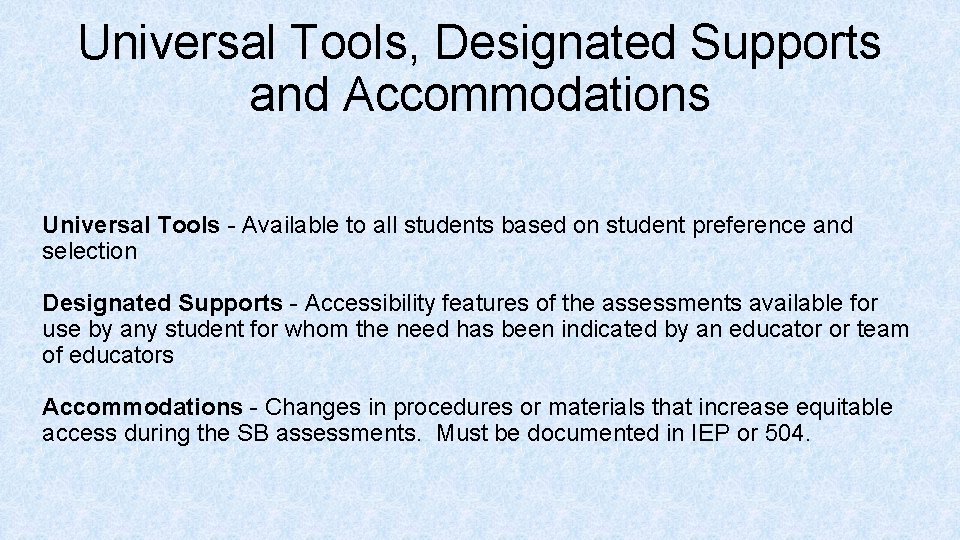 Universal Tools, Designated Supports and Accommodations

Universal Tools - Available to all students based on student preference and selection

Designated Supports - Accessibility features of the assessments available for use by any student for whom the need has been indicated by an educator or team of educators

Accommodations - Changes in procedures or materials that increase equitable access during the SB assessments. Must be documented in IEP or 504.